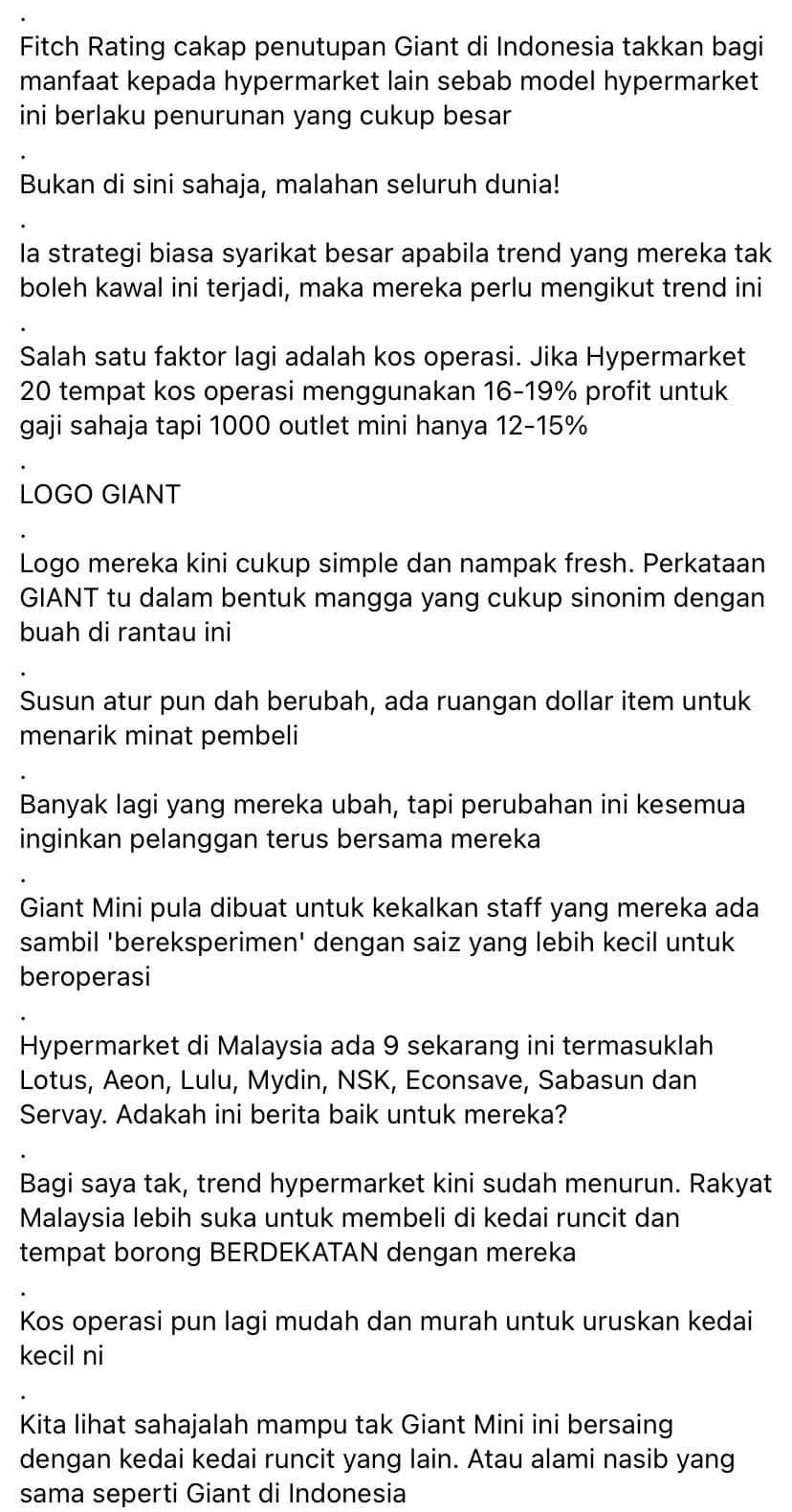 .

Fitch Rating cakap penutupan Giant di Indonesia takkan bagi manfaat kepada hypermarket lain sebab model hypermarket ini berlaku penurunan yang cukup besar

.

Bukan di sini sahaja, malahan seluruh dunia!

.

Ia strategi biasa syarikat besar apabila trend yang mereka tak boleh kawal ini terjadi, maka mereka perlu mengikut trend ini

.

Salah satu faktor lagi adalah kos operasi. Jika Hypermarket 20 tempat kos operasi menggunakan 16-19% profit untuk gaji sahaja tapi 1000 outlet mini hanya 12-15%

.

LOGO GIANT

.

Logo mereka kini cukup simple dan nampak fresh. Perkataan GIANT tu dalam bentuk mangga yang cukup sinonim dengan buah di rantau ini

.

Susun atur pun dah berubah, ada ruangan dollar item untuk menarik minat pembeli

.

Banyak lagi yang mereka ubah, tapi perubahan ini kesemua inginkan pelanggan terus bersama mereka

.

Giant Mini pula dibuat untuk kekalkan staff yang mereka ada sambil 'bereksperimen' dengan saiz yang lebih kecil untuk beroperasi

.

Hypermarket di Malaysia ada 9 sekarang ini termasuklah Lotus, Aeon, Lulu, Mydin, NSK, Econsave, Sabasun dan Servay. Adakah ini berita baik untuk mereka?

.

Bagi saya tak, trend hypermarket kini sudah menurun. Rakyat Malaysia lebih suka untuk membeli di kedai runcit dan tempat borong BERDEKATAN dengan mereka

.

Kos operasi pun lagi mudah dan murah untuk uruskan kedai kecil ni

.

Kita lihat sahajalah mampu tak Giant Mini ini bersaing dengan kedai kedai runcit yang lain. Atau alami nasib yang sama seperti Giant di Indonesia